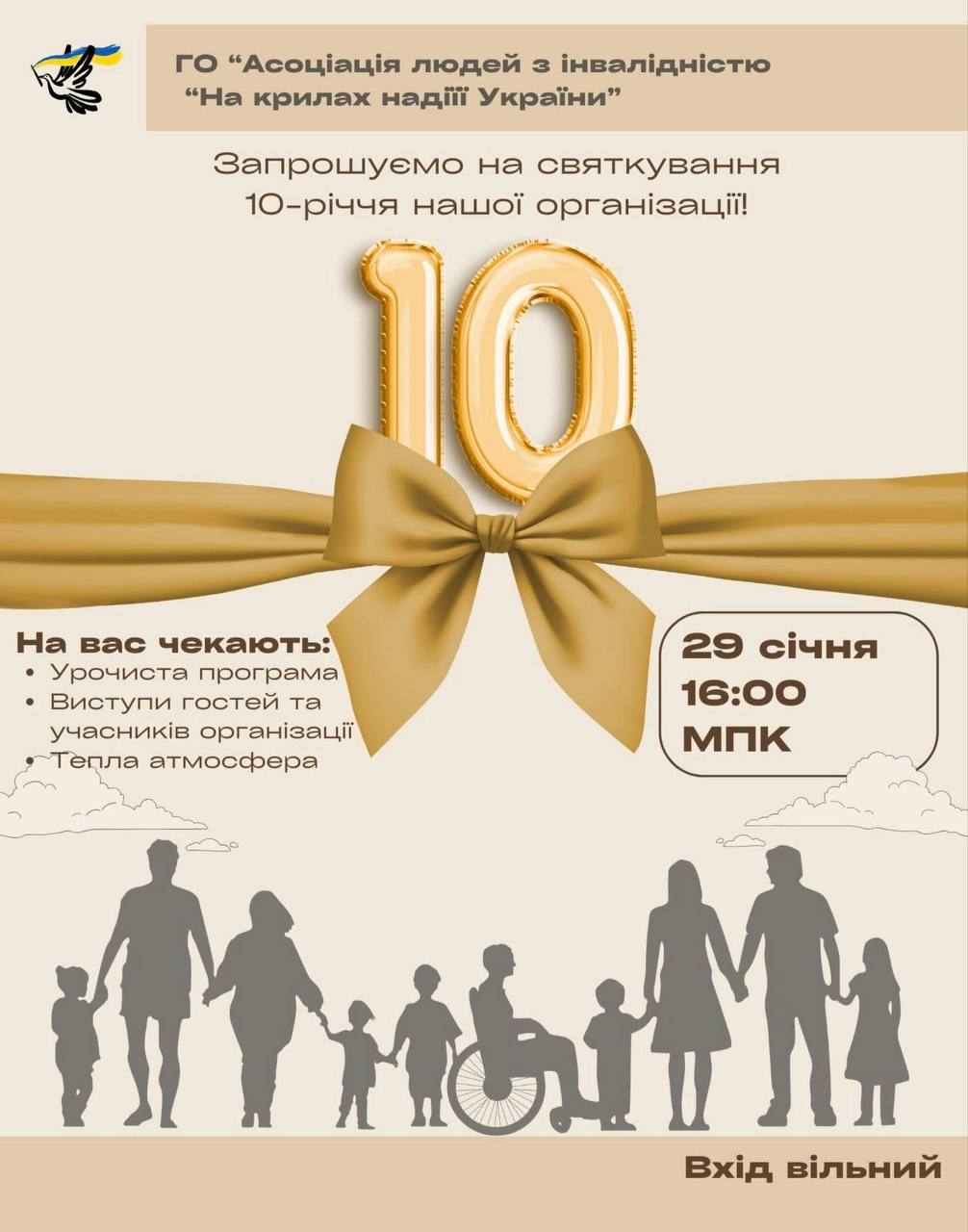 ГО “Асоціація людей з інвалідністю “На крилах надіїї України”

Запрошуємо на святкування 10-річчя нашої організації!

10

На вас чекають:
• Урочиста програма
• Виступи гостей та учасників організації
• Тепла атмосфера

29 січня
16:00
МПК

Вхід вільний